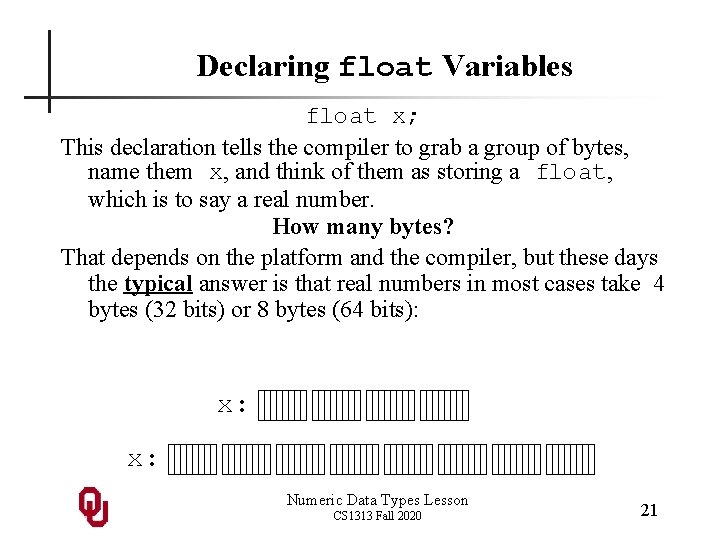 Declaring float Variables

float x;

This declaration tells the compiler to grab a group of bytes, name them x, and think of them as storing a float, which is to say a real number.

How many bytes?

That depends on the platform and the compiler, but these days the typical answer is that real numbers in most cases take 4 bytes (32 bits) or 8 bytes (64 bits):

x:

x:

Numeric Data Types Lesson
CS1313 Fall 2020

21